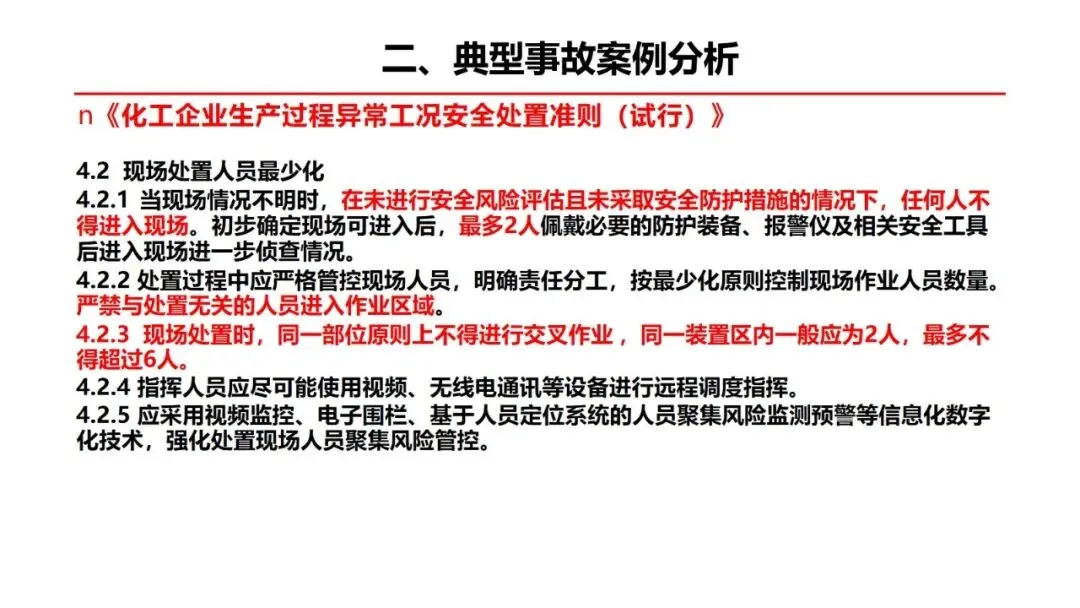 二、典型事故案例分析

n《化工企业生产过程异常工况安全处置准则（试行）》

4.2 现场处置人员最少化

4.2.1 当现场情况不明时，在未进行安全风险评估且未采取安全防护措施的情况下，任何人不得进入现场。初步确定现场可进入后，最多2人佩戴必要的防护装备、报警仪及相关安全工具后进入现场进一步侦查情况。

4.2.2 处置过程中应严格管控现场人员，明确责任分工，按最少化原则控制现场作业人员数量。严禁与处置无关的人员进入作业区域。

4.2.3 现场处置时，同一部位原则上不得进行交叉作业，同一装置区内一般应为2人，最多不得超过6人。

4.2.4 指挥人员应尽可能使用视频、无线电通讯等设备进行远程调度指挥。

4.2.5 应采用视频监控、电子围栏、基于人员定位系统的人员聚集风险监测预警等信息化数字化技术，强化处置现场人员聚集风险管控。